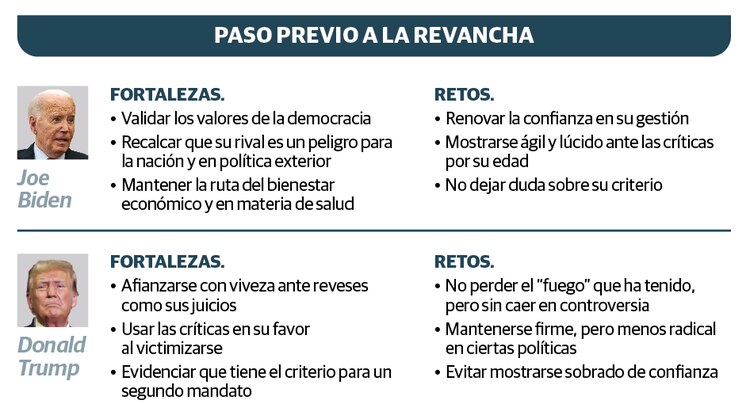 PASO PREVIO A LA REVANCHA

Joe Biden

FORTALEZAS.
• Validar los valores de la democracia
• Recalcar que su rival es un peligro para la nación y en política exterior
• Mantener la ruta del bienestar económico y en materia de salud

RETOS.
• Renovar la confianza en su gestión
• Mostrarse ágil y lúcido ante las críticas por su edad
• No dejar duda sobre su criterio

Donald Trump

FORTALEZAS.
• Afianzarse con viveza ante reveses como sus juicios
• Usar las críticas en su favor al victimizarse
• Evidenciar que tiene el criterio para un segundo mandato

RETOS.
• No perder el "fuego" que ha tenido, pero sin caer en controversia
• Mantenerse firme, pero menos radical en ciertas políticas
• Evitar mostrarse sobrado de confianza